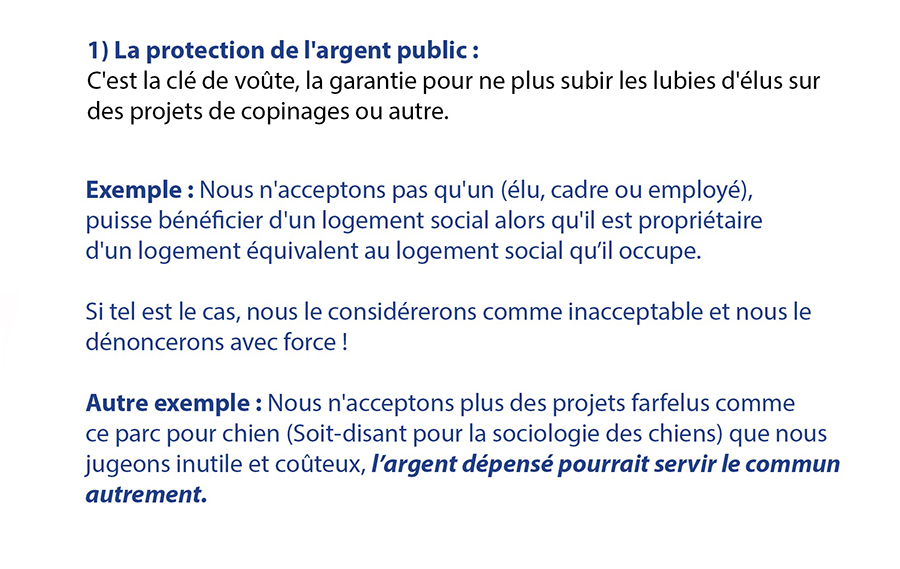 1) La protection de l'argent public :
C'est la clé de voûte, la garantie pour ne plus subir les lubies d'élus sur des projets de copinages ou autre.

Exemple : Nous n'acceptons pas qu'un (élu, cadre ou employé), puisse bénéficier d'un logement social alors qu'il est propriétaire d'un logement équivalent au logement social qu'il occupe.

Si tel est le cas, nous le considérerons comme inacceptable et nous le dénoncerons avec force !

Autre exemple : Nous n'acceptons plus des projets farfelus comme ce parc pour chien (Soit-disant pour la sociologie des chiens) que nous jugeons inutile et coûteux, l'argent dépensé pourrait servir le commun autrement.